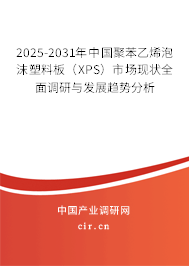 2025-2031年中国聚苯乙烯泡沫塑料板（XPS）市场现状全面调研与发展趋势分析

中国产业调研网

cir.cn